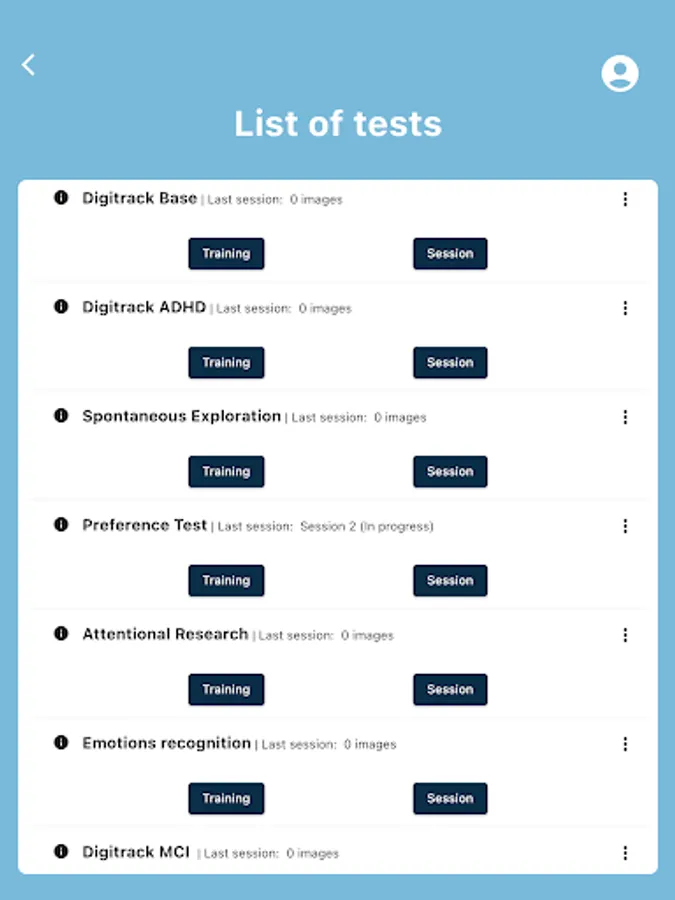 List of tests

Digitrack Base | Last session: 0 images

Training Session

Digitrack ADHD | Last session: 0 images

Training Session

Spontaneous Exploration | Last session: 0 images

Training Session

Preference Test | Last session: Session 2 (In progress)

Training Session

Attentional Research | Last session: 0 images

Training Session

Emotions recognition | Last session: 0 images

Training Session

Digitrack MCI | Last session: 0 images